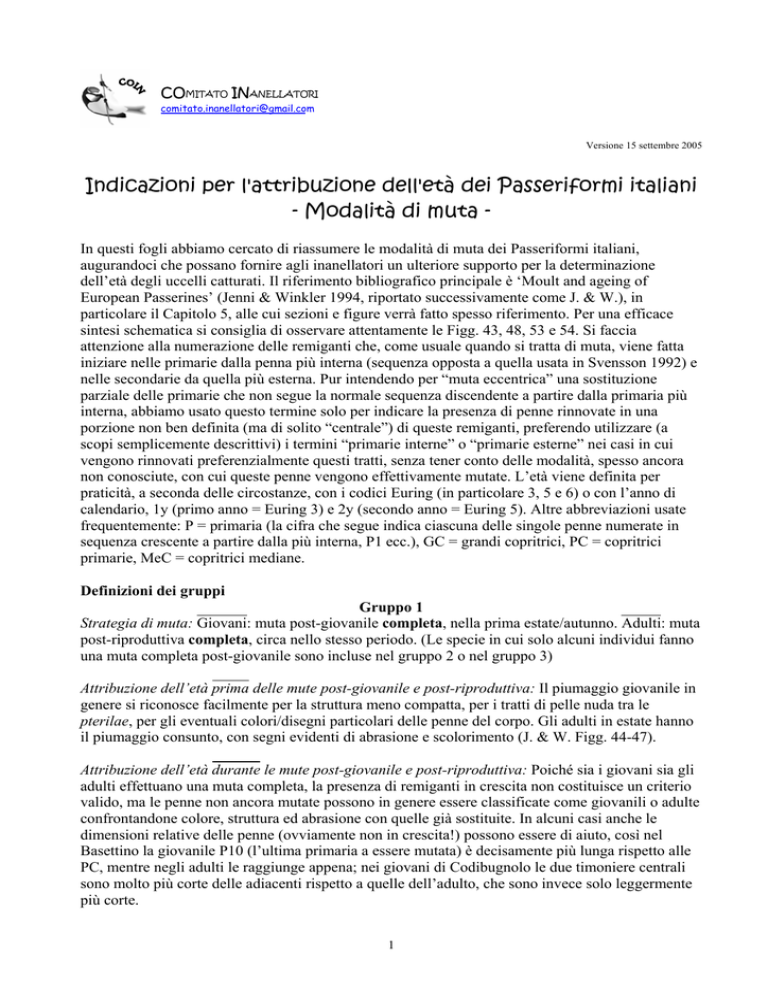 COIN

COMITATO INANELLATORI
comitato.inanellatori@gmail.com

Versione 15 settembre 2005

Indicazioni per l'attribuzione dell'età dei Passeriformi italiani - Modalità di muta -

In questi fogli abbiamo cercato di riassumere le modalità di muta dei Passeriformi italiani, augurandoci che possano fornire agli inanellatori un ulteriore supporto per la determinazione dell'età degli uccelli catturati. Il riferimento bibliografico principale è 'Moult and ageing of European Passerines' (Jenni & Winkler 1994, riportato successivamente come J. & W.), in particolare il Capitolo 5, alle cui sezioni e figure verrà fatto spesso riferimento. Per una efficace sintesi schematica si consiglia di osservare attentamente le Figg. 43, 48, 53 e 54. Si faccia attenzione alla numerazione delle remiganti che, come usuale quando si tratta di muta, viene fatta iniziare nelle primarie dalla penna più interna (sequenza opposta a quella usata in Svensson 1992) e nelle secondarie da quella più esterna. Pur intendendo per "muta eccentrica" una sostituzione parziale delle primarie che non segue la normale sequenza discendente a partire dalla primaria più interna, abbiamo usato questo termine solo per indicare la presenza di penne rinnovate in una porzione non ben definita (ma di solito "centrale") di queste remiganti, preferendo utilizzare (a scopi semplicemente descrittivi) i termini "primarie interne" o "primarie esterne" nei casi in cui vengono rinnovati preferenzialmente questi tratti, senza tener conto delle modalità, spesso ancora non conosciute, con cui queste penne vengono effettivamente mutate. L'età viene definita per praticità, a seconda delle circostanze, con i codici Euring (in particolare 3, 5 e 6) o con l'anno di calendario, 1y (primo anno = Euring 3) e 2y (secondo anno = Euring 5). Altre abbreviazioni usate frequentemente: P = primaria (la cifra che segue indica ciascuna delle singole penne numerate in sequenza crescente a partire dalla più interna, P1 ecc.), GC = grandi copritrici, PC = copritrici primarie, MeC = copritrici mediane.

Definizioni dei gruppi

Gruppo 1

Strategia di muta: Giovani: muta post-giovanile completa, nella prima estate/autunno. Adulti: muta post-riproduttiva completa, circa nello stesso periodo. (Le specie in cui solo alcuni individui fanno una muta completa post-giovanile sono incluse nel gruppo 2 o nel gruppo 3)

Attribuzione dell'età prima delle mute post-giovanile e post-riproduttiva: Il piumaggio giovanile in genere si riconosce facilmente per la struttura meno compatta, per i tratti di pelle nuda tra le pterilae, per gli eventuali colori/disegni particolari delle penne del corpo. Gli adulti in estate hanno il piumaggio consunto, con segni evidenti di abrasione e scolorimento (J. & W. Figg. 44-47).

Attribuzione dell'età durante le mute post-giovanile e post-riproduttiva: Poiché sia i giovani sia gli adulti effettuano una muta completa, la presenza di remiganti in crescita non costituisce un criterio valido, ma le penne non ancora mutate possono in genere essere classificate come giovanili o adulte confrontandone colore, struttura ed abrasione con quelle già sostituite. In alcuni casi anche le dimensioni relative delle penne (ovviamente non in crescita!) possono essere di aiuto, così nel Basettino la giovanile P10 (l'ultima primaria a essere mutata) è decisamente più lunga rispetto alle PC, mentre negli adulti le raggiunge appena; nei giovani di Codibugnolo le due timoniere centrali sono molto più corte delle adiacenti rispetto a quelle dell'adulto, che sono invece solo leggermente più corte.

1